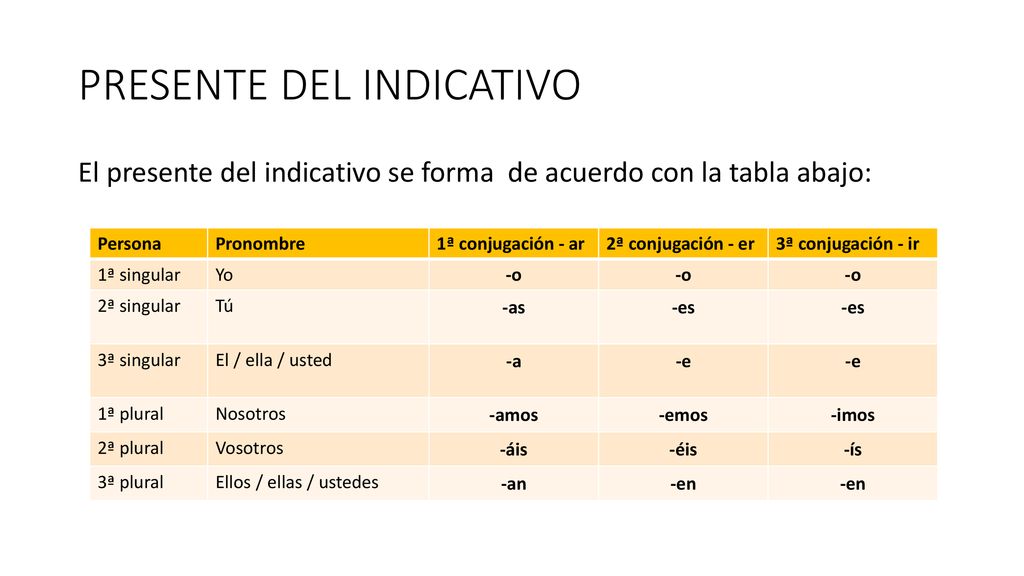 PRESENTE DEL INDICATIVO

El presente del indicativo se forma de acuerdo con la tabla abajo:

| Persona | Pronombre | 1ª conjugación - ar | 2ª conjugación - er | 3ª conjugación - ir |
|---|---|---|---|---|
| 1ª singular | Yo | -o | -o | -o |
| 2ª singular | Tú | -as | -es | -es |
| 3ª singular | El / ella / usted | -a | -e | -e |
| 1ª plural | Nosotros | -amos | -emos | -imos |
| 2ª plural | Vosotros | -áis | -éis | -ís |
| 3ª plural | Ellos / ellas / ustedes | -an | -en | -en |